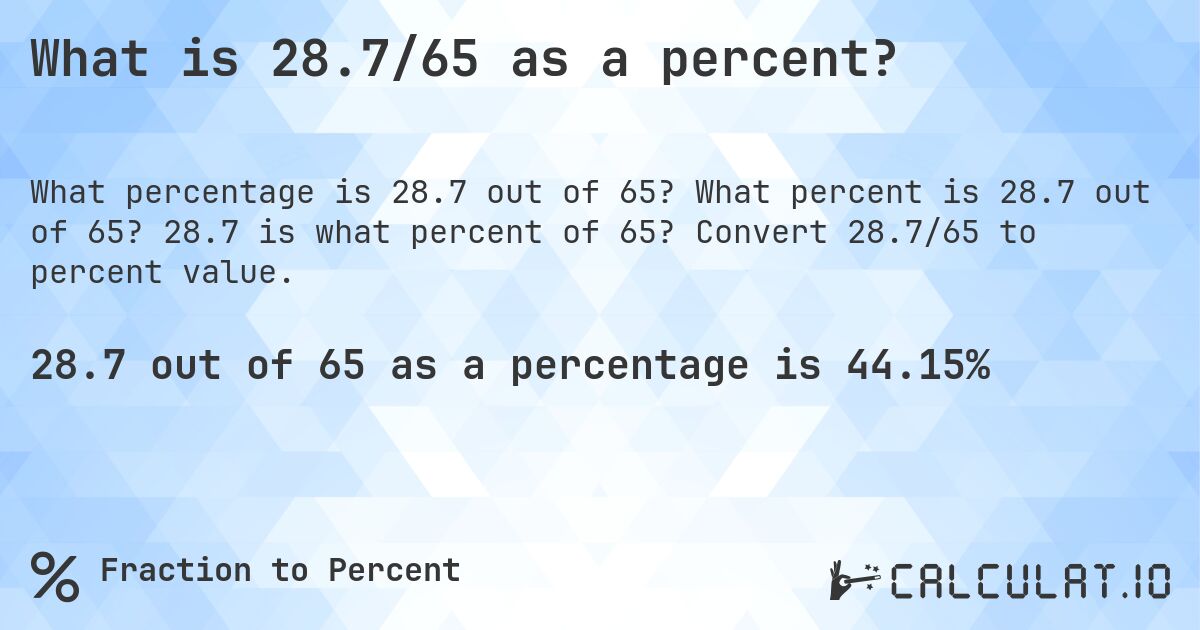 What is 28.7/65 as a percent?

What percentage is 28.7 out of 65? What percent is 28.7 out of 65? 28.7 is what percent of 65? Convert 28.7/65 to percent value.

28.7 out of 65 as a percentage is 44.15%

% Fraction to Percent

CALCULAT.IO